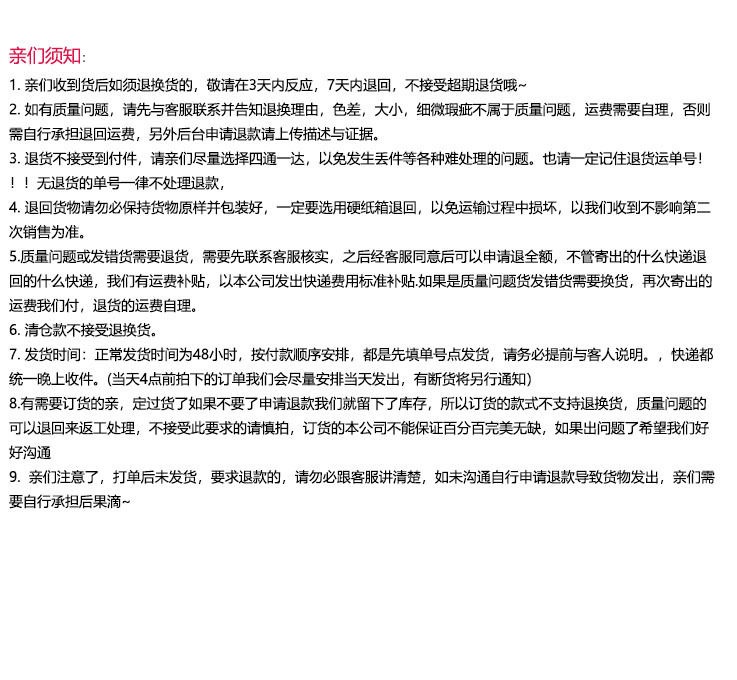 亲们须知:

1.亲们收到货后如须退换货的，敬请在3天内反应，7天内退回，不接受超期退货哦~

2.如有质量问题，请先与客服联系并告知退换理由，色差，大小，细微瑕疵不属于质量问题，运费需要自理，否则需自行承担退回运费，另外后台申请退款请上传描述与证据。

3.退货不接受到付件，请亲们尽量选择四通一达，以免发生丢件等各种难处理的问题。也请一定记住退货运单号！！！无退货的单号一律不处理退款，

4.退回货物请勿必保持货物原样并包装好，一定要选用硬纸箱退回，以免运输过程中损坏，以我们收到不影响第二次销售为准。

5.质量问题或发错货需要退货，需要先联系客服核实，之后经客服同意后可以申请退全额，不管寄出的什么快递退回的什么快递，我们有运费补贴，以本公司发出快递费用标准补贴.如果是质量问题货发错货需要换货，再次寄出的运费我们付，退货的运费自理。

6.清仓款不接受退换货。

7.发货时间：正常发货时间为48小时，按付款顺序安排，都是先填单号点发货，请务必提前与客人说明。，快递都统一晚上收件。(当天4点前拍下的订单我们会尽量安排当天发出，有断货将另行通知)

8.有需要订货的亲，定过货了如果不要了申请退款我们就留下了库存，所以订货的款式不支持退换货，质量问题的可以退回来返工处理，不接受此要求的请慎拍，订货的本公司不能保证百分百完美无缺，如果出问题了希望我们好好沟通

9.亲们注意了，打单后未发货，要求退款的，请勿必跟客服讲清楚，如未沟通自行申请退款导致货物发出，亲们需要自行承担后果滴~